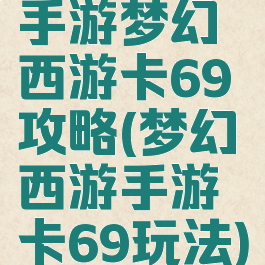 手游梦幻西游卡69攻略(梦幻西游手游卡69玩法)